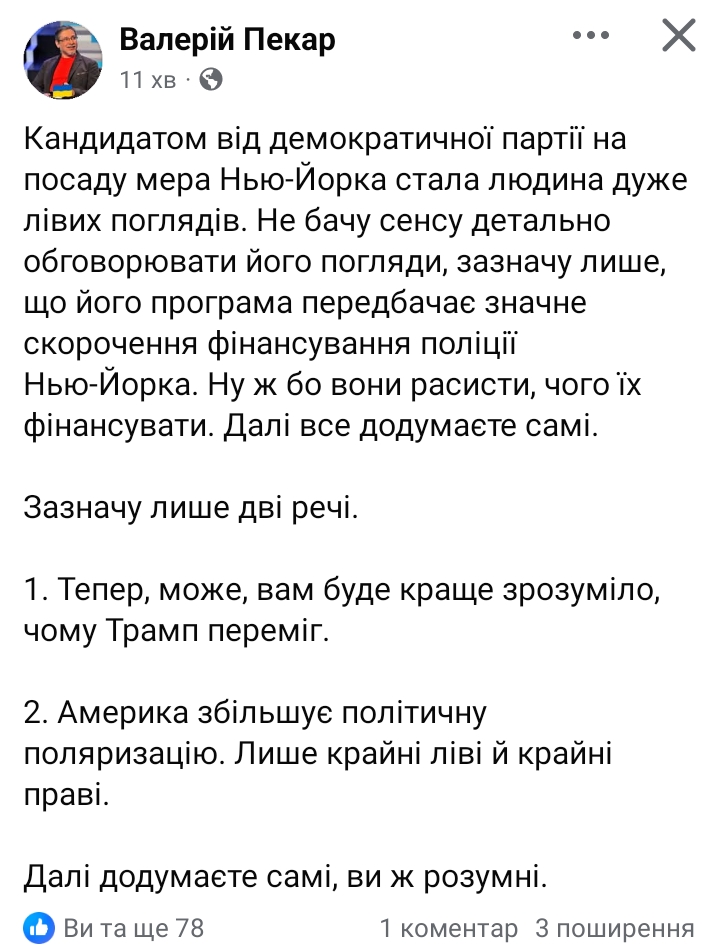 Валерій Пекар
11 хв ·

Кандидатом від демократичної партії на посаду мера Нью-Йорка стала людина дуже лівих поглядів. Не бачу сенсу детально обговорювати його погляди, зазначу лише, що його програма передбачає значне скорочення фінансування поліції Нью-Йорка. Ну ж бо вони расисти, чого їх фінансувати. Далі все додумаєте самі.

Зазначу лише дві речі.

1. Тепер, може, вам буде краще зрозуміло, чому Трамп переміг.

2. Америка збільшує політичну поляризацію. Лише крайні ліві й крайні праві.

Далі додумаєте самі, ви ж розумні.

Ви та ще 78 1 коментар 3 поширення